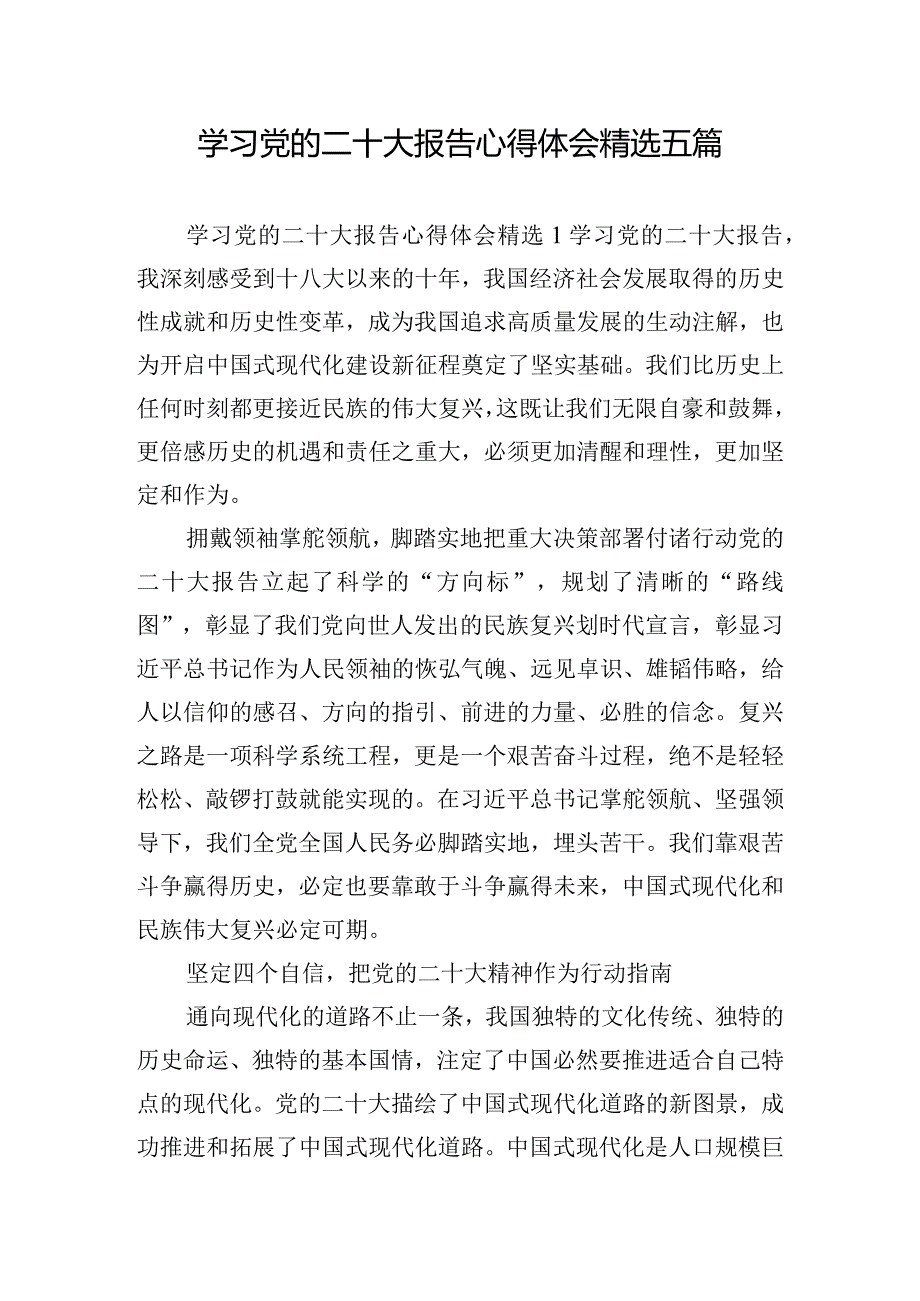 学习党的二十大报告心得体会精选五篇

学习党的二十大报告心得体会精选1学习党的二十大报告，我深刻感受到十八大以来的十年，我国经济社会发展取得的历史性成就和历史性变革，成为我国追求高质量发展的生动注解，也为开启中国式现代化建设新征程奠定了坚实基础。我们比历史上任何时刻都更接近民族的伟大复兴，这既让我们无限自豪和鼓舞，更倍感历史的机遇和责任之重大，必须更加清醒和理性，更加坚定和作为。

拥戴领袖掌舵领航，脚踏实地把重大决策部署付诸行动党的二十大报告立起了科学的“方向标”，规划了清晰的“路线图”，彰显了我们党向世人发出的民族复兴划时代宣言，彰显习近平总书记作为人民领袖的恢弘气魄、远见卓识、雄韬伟略，给人以信仰的感召、方向的指引、前进的力量、必胜的信念。复兴之路是一项科学系统工程，更是一个艰苦奋斗过程，绝不是轻轻松松、敲锣打鼓就能实现的。在习近平总书记掌舵领航、坚强领导下，我们全党全国人民务必脚踏实地，埋头苦干。我们靠艰苦斗争赢得历史，必定也要靠敢于斗争赢得未来，中国式现代化和民族伟大复兴必定可期。

坚定四个自信，把党的二十大精神作为行动指南

通向现代化的道路不止一条，我国独特的文化传统、独特的历史命运、独特的基本国情，注定了中国必然要推进适合自己特点的现代化。党的二十大描绘了中国式现代化道路的新图景，成功推进和拓展了中国式现代化道路。中国式现代化是人口规模巨